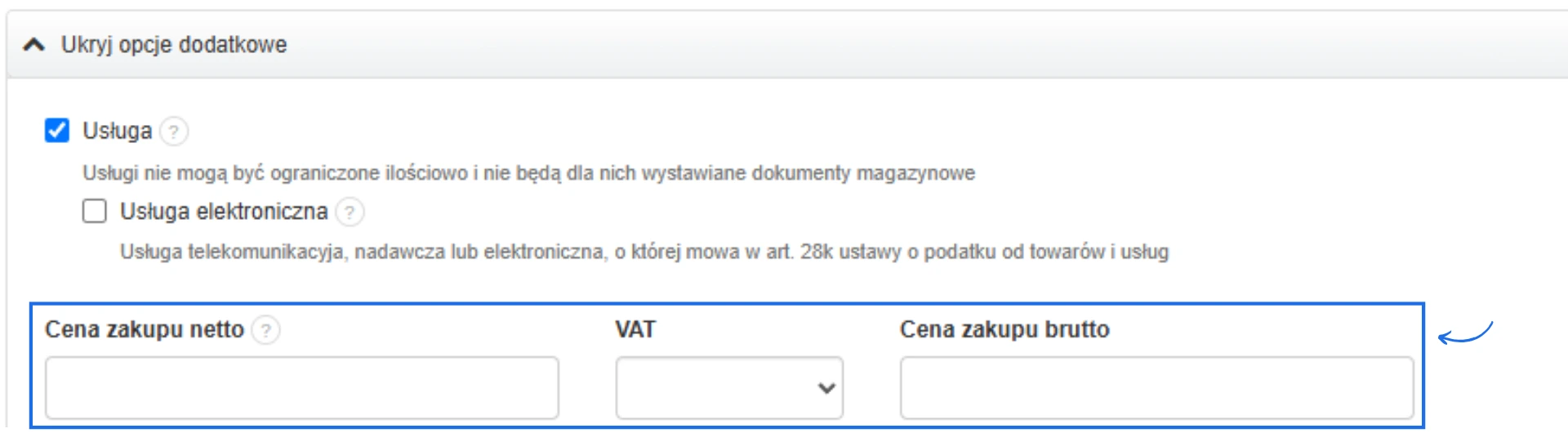 Ukryj opcje dodatkowe

Usługa ?

Usługi nie mogą być ograniczone ilościowo i nie będą dla nich wystawiane dokumenty magazynowe

Usługa elektroniczna ?

Usługa telekomunikacyja, nadawcza lub elektroniczna, o której mowa w art. 28k ustawy o podatku od towarów i usług

Cena zakupu netto ?

VAT

Cena zakupu brutto